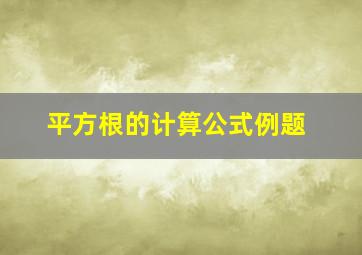 平方根的计算公式例题